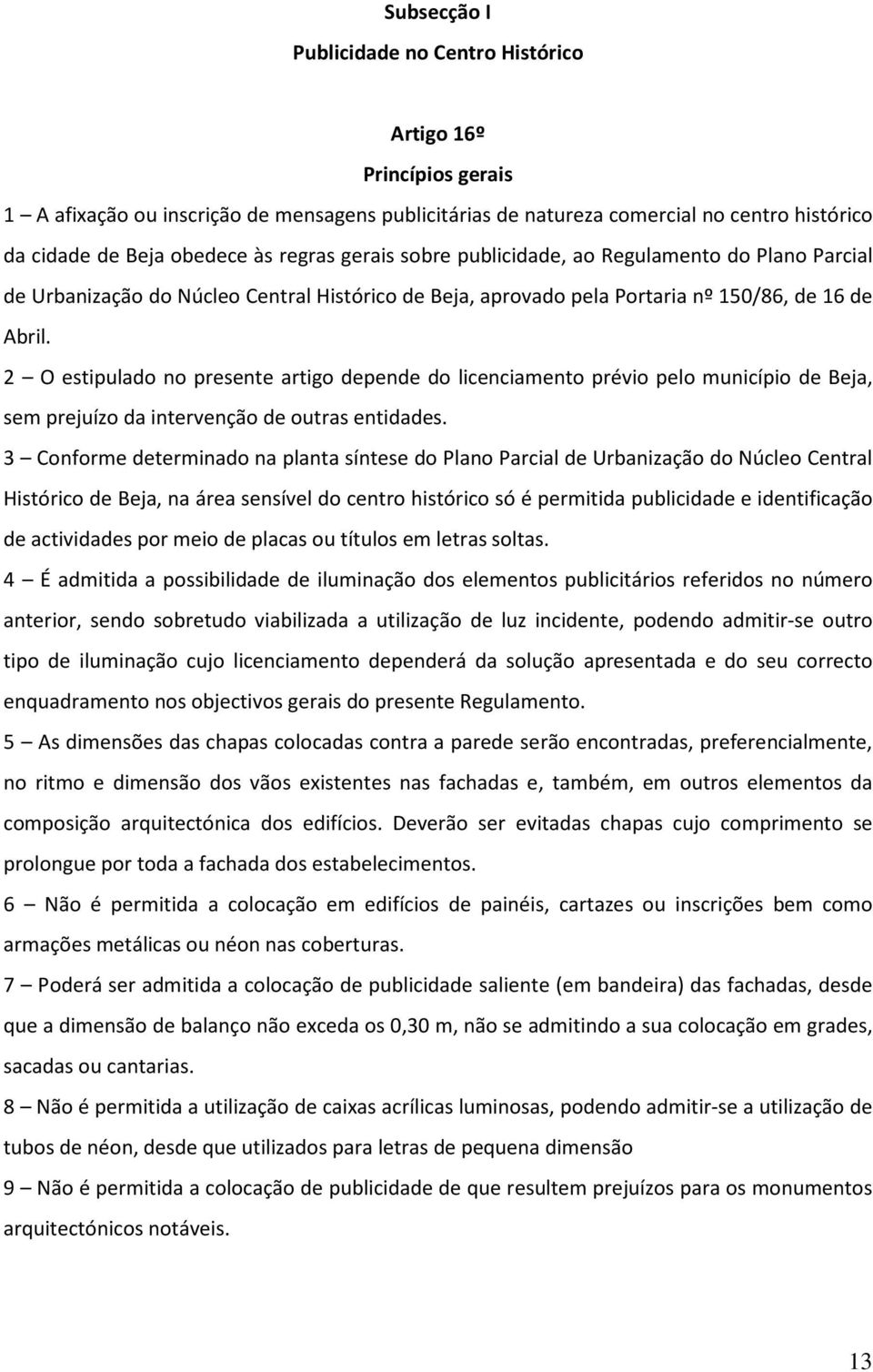 Subsecção I

Publicidade no Centro Histórico

Artigo 16º

Princípios gerais

1 – A afixação ou inscrição de mensagens publicitárias de natureza comercial no centro histórico da cidade de Beja obedece às regras gerais sobre publicidade, ao Regulamento do Plano Parcial de Urbanização do Núcleo Central Histórico de Beja, aprovado pela Portaria nº 150/86, de 16 de Abril.

2 – O estipulado no presente artigo depende do licenciamento prévio pelo município de Beja, sem prejuízo da intervenção de outras entidades.

3 – Conforme determinado na planta síntese do Plano Parcial de Urbanização do Núcleo Central Histórico de Beja, na área sensível do centro histórico só é permitida publicidade e identificação de actividades por meio de placas ou títulos em letras soltas.

4 – É admitida a possibilidade de iluminação dos elementos publicitários referidos no número anterior, sendo sobretudo viabilizada a utilização de luz incidente, podendo admitir-se outro tipo de iluminação cujo licenciamento dependerá da solução apresentada e do seu correcto enquadramento nos objectivos gerais do presente Regulamento.

5 – As dimensões das chapas colocadas contra a parede serão encontradas, preferencialmente, no ritmo e dimensão dos vãos existentes nas fachadas e, também, em outros elementos da composição arquitectónica dos edifícios. Deverão ser evitadas chapas cujo comprimento se prolongue por toda a fachada dos estabelecimentos.

6 – Não é permitida a colocação em edifícios de painéis, cartazes ou inscrições bem como armações metálicas ou néon nas coberturas.

7 – Poderá ser admitida a colocação de publicidade saliente (em bandeira) das fachadas, desde que a dimensão de balanço não exceda os 0,30 m, não se admitindo a sua colocação em grades, sacadas ou cantarias.

8 – Não é permitida a utilização de caixas acrílicas luminosas, podendo admitir-se a utilização de tubos de néon, desde que utilizados para letras de pequena dimensão

9 – Não é permitida a colocação de publicidade de que resultem prejuízos para os monumentos arquitectónicos notáveis.

13